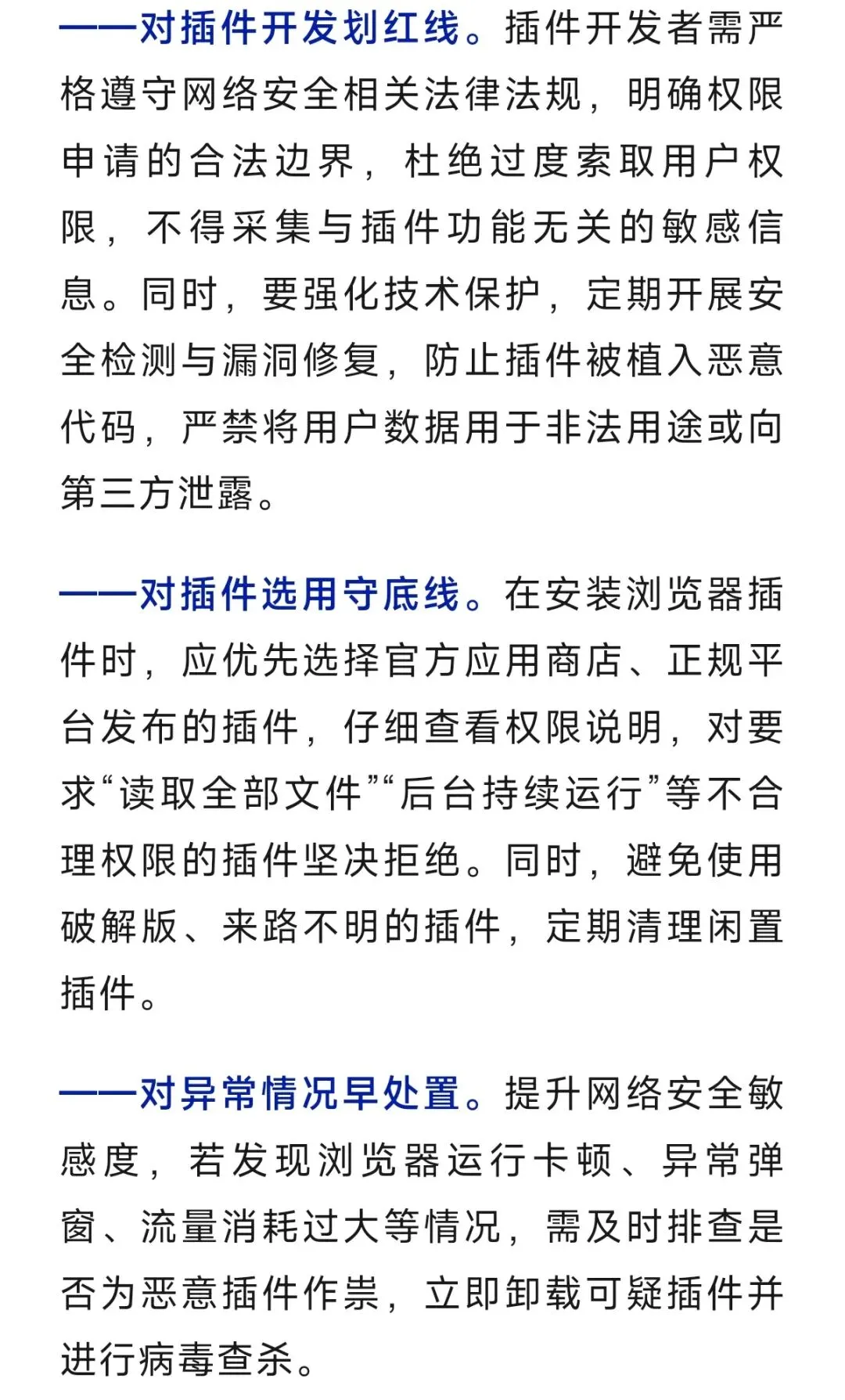 ——对插件开发划红线。插件开发者需严格遵守网络安全相关法律法规，明确权限申请的合法边界，杜绝过度索取用户权限，不得采集与插件功能无关的敏感信息。同时，要强化技术保护，定期开展安全检测与漏洞修复，防止插件被植入恶意代码，严禁将用户数据用于非法用途或向第三方泄露。

——对插件选用守底线。在安装浏览器插件时，应优先选择官方应用商店、正规平台发布的插件，仔细查看权限说明，对要求“读取全部文件”“后台持续运行”等不合理权限的插件坚决拒绝。同时，避免使用破解版、来路不明的插件，定期清理闲置插件。

——对异常情况早处置。提升网络安全敏感度，若发现浏览器运行卡顿、异常弹窗、流量消耗过大等情况，需及时排查是否为恶意插件作祟，立即卸载可疑插件并进行病毒查杀。